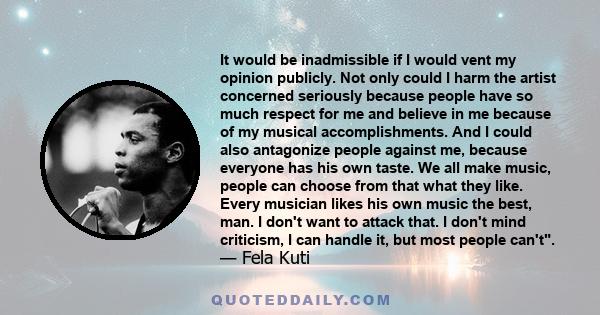 It would be inadmissible if I would vent my opinion publicly. Not only could I harm the artist concerned seriously because people have so much respect for me and believe in me because of my musical accomplishments. And I could also antagonize people against me, because everyone has his own taste. We all make music, people can choose from that what they like. Every musician likes his own music the best, man. I don't want to attack that. I don't mind criticism, I can handle it, but most people can't".
— Fela Kuti

QUOTEDDAILY.COM